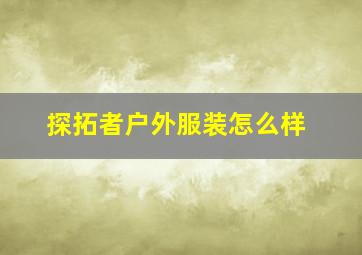 探拓者户外服装怎么样